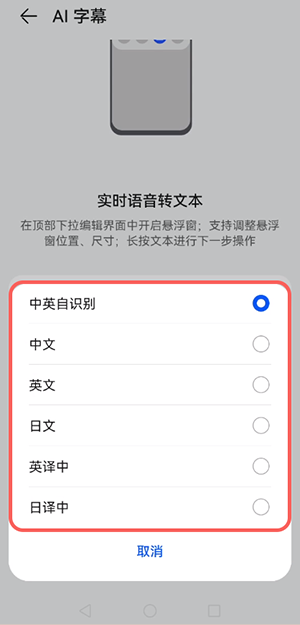 AI 字幕

实时语音转文本

在顶部下拉编辑界面中开启悬浮窗；支持调整悬浮窗位置、尺寸；长按文本进行下一步操作

中英自识别

中文

英文

日文

英译中

日译中

取消